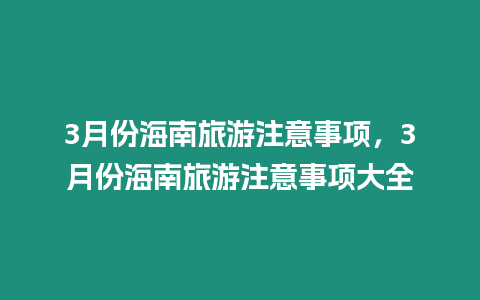 3月份海南旅游注意事项，3月份海南旅游注意事项大全